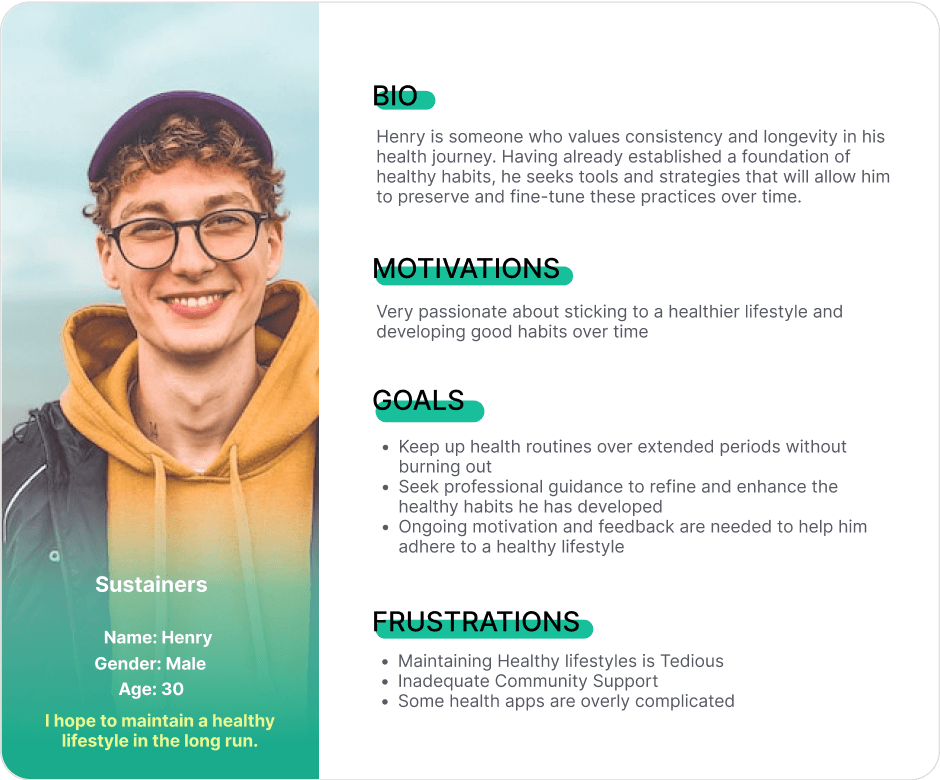 Sustainers

Name: Henry
Gender: Male
Age: 30

I hope to maintain a healthy lifestyle in the long run.

BIO

Henry is someone who values consistency and longevity in his health journey. Having already established a foundation of healthy habits, he seeks tools and strategies that will allow him to preserve and fine-tune these practices over time.

MOTIVATIONS

Very passionate about sticking to a healthier lifestyle and developing good habits over time

GOALS

• Keep up health routines over extended periods without burning out
• Seek professional guidance to refine and enhance the healthy habits he has developed
• Ongoing motivation and feedback are needed to help him adhere to a healthy lifestyle

FRUSTRATIONS

• Maintaining Healthy lifestyles is Tedious
• Inadequate Community Support
• Some health apps are overly complicated